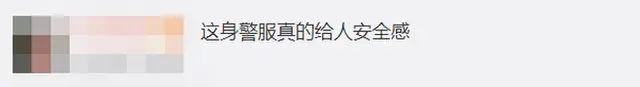 这身警服真的给人安全感